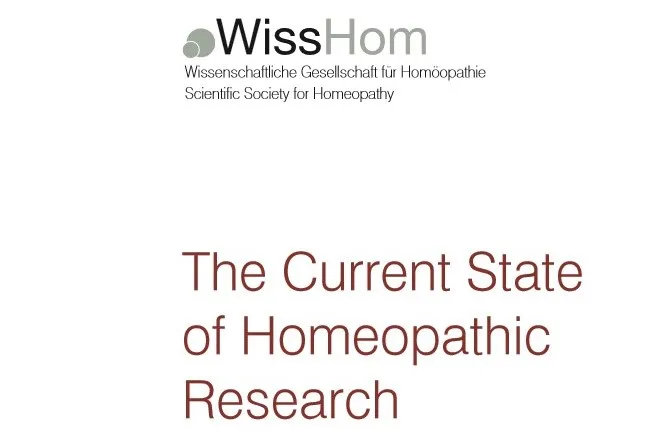 WissHom
Wissenschaftliche Gesellschaft für Homöopathie
Scientific Society for Homeopathy

The Current State of Homeopathic Research